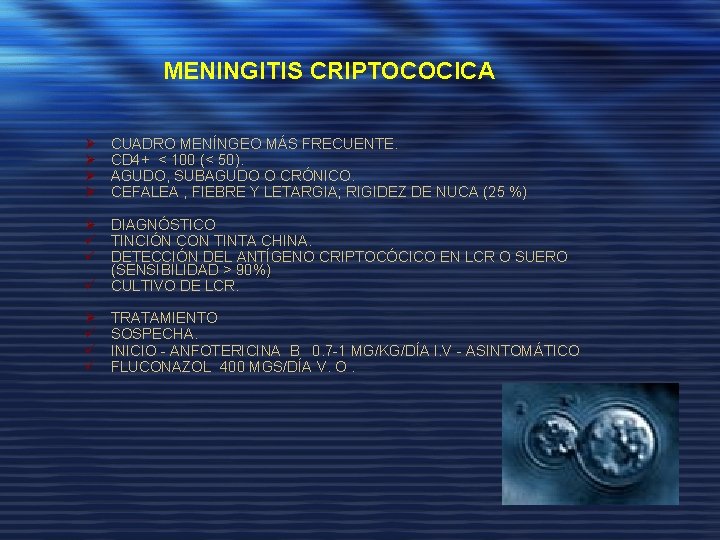 MENINGITIS CRIPTOCOCICA

➤ CUADRO MENÍNGEO MÁS FRECUENTE.
➤ CD4+ < 100 (< 50).
➤ AGUDO, SUBAGUDO O CRÓNICO.
➤ CEFALEA , FIEBRE Y LETARGIA; RIGIDEZ DE NUCA (25 %)

➤ DIAGNÓSTICO
✓ TINCIÓN CON TINTA CHINA.
✓ DETECCIÓN DEL ANTÍGENO CRIPTOCÓCICO EN LCR O SUERO (SENSIBILIDAD > 90%)
✓ CULTIVO DE LCR.

➤ TRATAMIENTO
✓ SOSPECHA.
✓ INICIO - ANFOTERICINA B 0.7-1 MG/KG/DÍA I.V - ASINTOMÁTICO
✓ FLUCONAZOL 400 MGS/DÍA V. O .